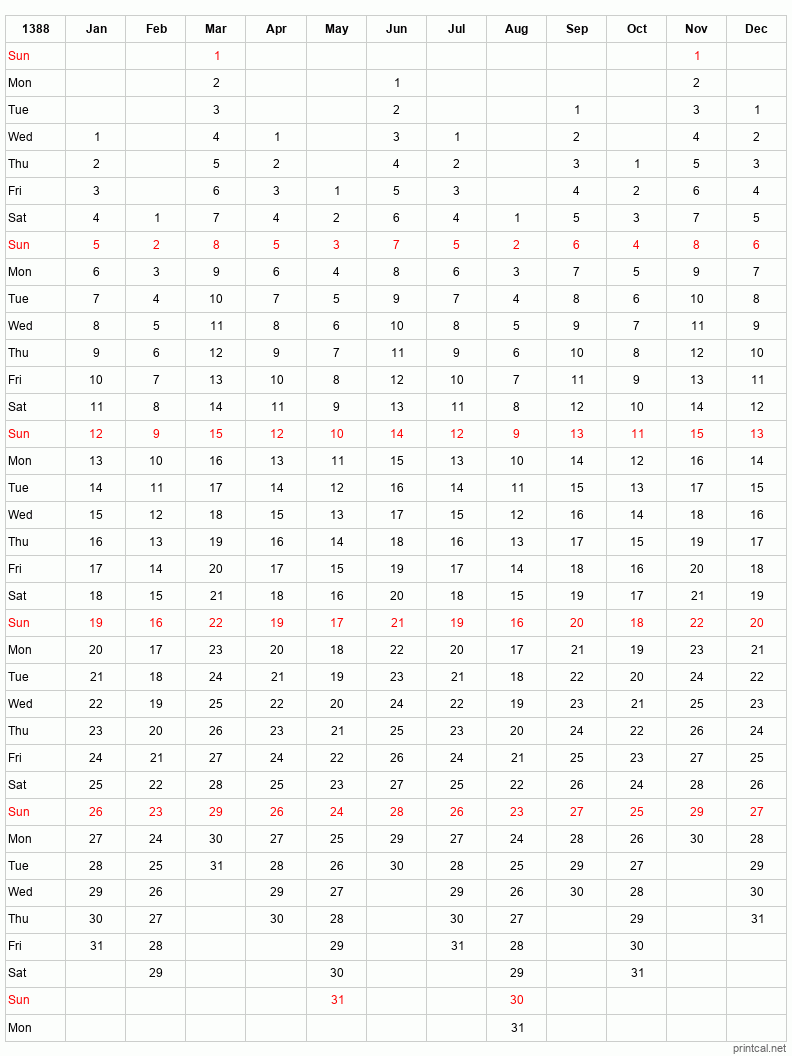 | 1388 | Jan | Feb | Mar | Apr | May | Jun | Jul | Aug | Sep | Oct | Nov | Dec |
|---|---|---|---|---|---|---|---|---|---|---|---|---|
| Sun | | | 1 | | | | | | | | 1 | |
| Mon | | | 2 | | | 1 | | | | | 2 | |
| Tue | | | 3 | | | 2 | | | 1 | | 3 | 1 |
| Wed | 1 | | 4 | 1 | | 3 | 1 | | 2 | | 4 | 2 |
| Thu | 2 | | 5 | 2 | | 4 | 2 | | 3 | 1 | 5 | 3 |
| Fri | 3 | | 6 | 3 | 1 | 5 | 3 | | 4 | 2 | 6 | 4 |
| Sat | 4 | 1 | 7 | 4 | 2 | 6 | 4 | 1 | 5 | 3 | 7 | 5 |
| Sun | 5 | 2 | 8 | 5 | 3 | 7 | 5 | 2 | 6 | 4 | 8 | 6 |
| Mon | 6 | 3 | 9 | 6 | 4 | 8 | 6 | 3 | 7 | 5 | 9 | 7 |
| Tue | 7 | 4 | 10 | 7 | 5 | 9 | 7 | 4 | 8 | 6 | 10 | 8 |
| Wed | 8 | 5 | 11 | 8 | 6 | 10 | 8 | 5 | 9 | 7 | 11 | 9 |
| Thu | 9 | 6 | 12 | 9 | 7 | 11 | 9 | 6 | 10 | 8 | 12 | 10 |
| Fri | 10 | 7 | 13 | 10 | 8 | 12 | 10 | 7 | 11 | 9 | 13 | 11 |
| Sat | 11 | 8 | 14 | 11 | 9 | 13 | 11 | 8 | 12 | 10 | 14 | 12 |
| Sun | 12 | 9 | 15 | 12 | 10 | 14 | 12 | 9 | 13 | 11 | 15 | 13 |
| Mon | 13 | 10 | 16 | 13 | 11 | 15 | 13 | 10 | 14 | 12 | 16 | 14 |
| Tue | 14 | 11 | 17 | 14 | 12 | 16 | 14 | 11 | 15 | 13 | 17 | 15 |
| Wed | 15 | 12 | 18 | 15 | 13 | 17 | 15 | 12 | 16 | 14 | 18 | 16 |
| Thu | 16 | 13 | 19 | 16 | 14 | 18 | 16 | 13 | 17 | 15 | 19 | 17 |
| Fri | 17 | 14 | 20 | 17 | 15 | 19 | 17 | 14 | 18 | 16 | 20 | 18 |
| Sat | 18 | 15 | 21 | 18 | 16 | 20 | 18 | 15 | 19 | 17 | 21 | 19 |
| Sun | 19 | 16 | 22 | 19 | 17 | 21 | 19 | 16 | 20 | 18 | 22 | 20 |
| Mon | 20 | 17 | 23 | 20 | 18 | 22 | 20 | 17 | 21 | 19 | 23 | 21 |
| Tue | 21 | 18 | 24 | 21 | 19 | 23 | 21 | 18 | 22 | 20 | 24 | 22 |
| Wed | 22 | 19 | 25 | 22 | 20 | 24 | 22 | 19 | 23 | 21 | 25 | 23 |
| Thu | 23 | 20 | 26 | 23 | 21 | 25 | 23 | 20 | 24 | 22 | 26 | 24 |
| Fri | 24 | 21 | 27 | 24 | 22 | 26 | 24 | 21 | 25 | 23 | 27 | 25 |
| Sat | 25 | 22 | 28 | 25 | 23 | 27 | 25 | 22 | 26 | 24 | 28 | 26 |
| Sun | 26 | 23 | 29 | 26 | 24 | 28 | 26 | 23 | 27 | 25 | 29 | 27 |
| Mon | 27 | 24 | 30 | 27 | 25 | 29 | 27 | 24 | 28 | 26 | 30 | 28 |
| Tue | 28 | 25 | 31 | 28 | 26 | 30 | 28 | 25 | 29 | 27 | | 29 |
| Wed | 29 | 26 | | 29 | 27 | | 29 | 26 | 30 | 28 | | 30 |
| Thu | 30 | 27 | | 30 | 28 | | 30 | 27 | | 29 | | 31 |
| Fri | 31 | 28 | | | 29 | | 31 | 28 | | 30 | | |
| Sat | | 29 | | | 30 | | | 29 | | 31 | | |
| Sun | | | | | 31 | | | 30 | | | | |
| Mon | | | | | | | | 31 | | | | |

printcal.net